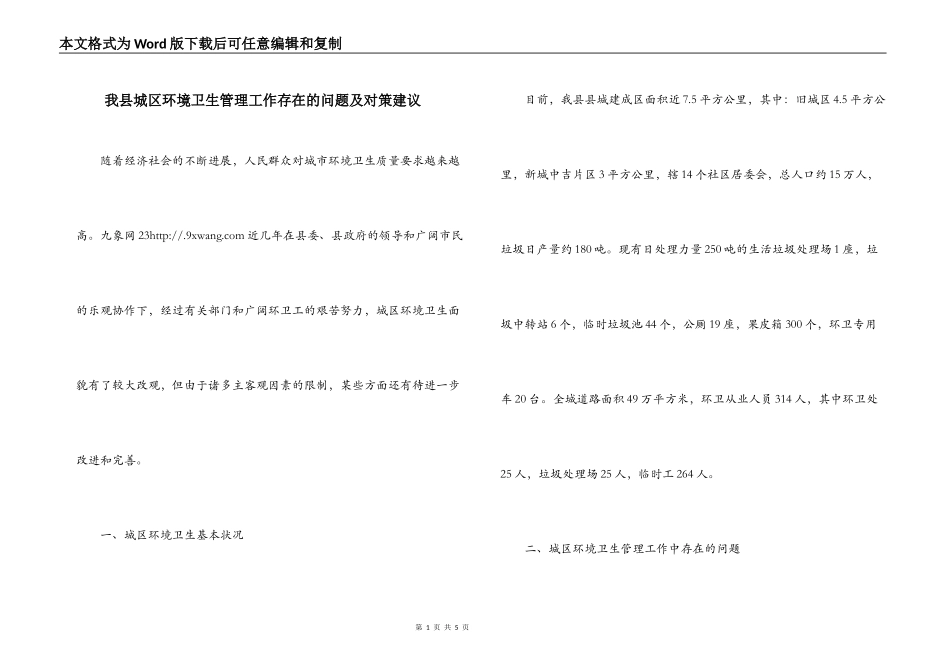 本文格式为Word版下载后可任意编辑和复制

我县城区环境卫生管理工作存在的问题及对策建议

随着经济社会的不断进展，人民群众对城市环境卫生质量要求越来越高。九象网23http://.9xwang.com近几年在县委、县政府的领导和广阔市民的乐观协作下，经过有关部门和广阔环卫工的艰苦努力，城区环境卫生面貌有了较大改观，但由于诸多主客观因素的限制，某些方面还有待进一步改进和完善。

一、城区环境卫生基本状况

目前，我县县城建成区面积近7.5平方公里，其中：旧城区4.5平方公里，新城中吉片区3平方公里，辖14个社区居委会，总人口约15万人，垃圾日产量约180吨。现有日处理力量250吨的生活垃圾处理场1座，垃圾中转站6个，临时垃圾池44个，公厕19座，果皮箱300个，环卫专用车20台。全城道路面积49万平方米，环卫从业人员314人，其中环卫处25人，垃圾处理场25人，临时工264人。

二、城区环境卫生管理工作中存在的问题

第 1 页 共 5 页